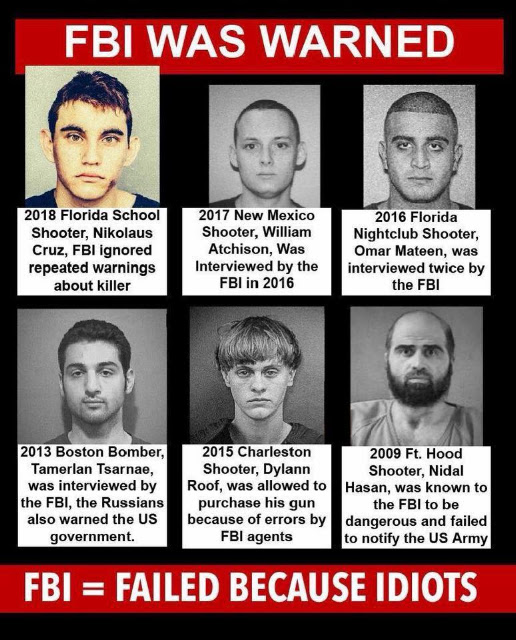 FBI WAS WARNED

2018 Florida School Shooter, Nikolaus Cruz, FBI ignored repeated warnings about killer

2017 New Mexico Shooter, William Atchison, Was Interviewed by the FBI in 2016

2016 Florida Nightclub Shooter, Omar Mateen, was interviewed twice by the FBI

2013 Boston Bomber, Tamerlan Tsarnae, was interviewed by the FBI, the Russians also warned the US government.

2015 Charleston Shooter, Dylann Roof, was allowed to purchase his gun because of errors by FBI agents

2009 Ft. Hood Shooter, Nidal Hasan, was known to the FBI to be dangerous and failed to notify the US Army

FBI = FAILED BECAUSE IDIOTS